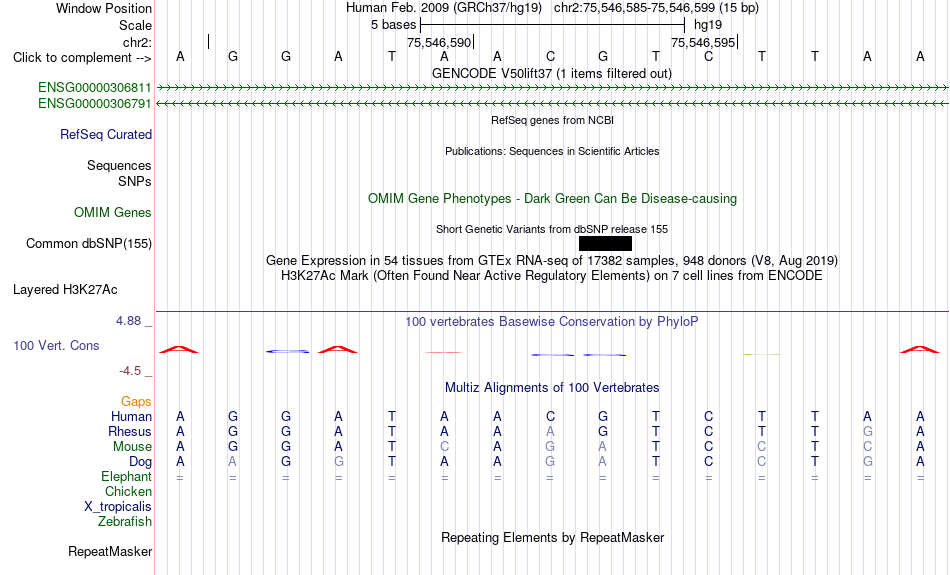 Window Position Human Feb. 2009 (GRCh37/hg19) chr2:75,546,585-75,546,599 (15 bp)
Scale 5 bases hg19
chr2: 75,546,590 75,546,595
Click to complement --> A G G A T A A C G T C T T A A
GENCODE V50lift37 (1 items filtered out)
ENSG00000306811
ENSG00000306791
RefSeq genes from NCBI
RefSeq Curated
Publications: Sequences in Scientific Articles
Sequences
SNPs
OMIM Gene Phenotypes - Dark Green Can Be Disease-causing
OMIM Genes
Short Genetic Variants from dbSNP release 155
Common dbSNP(155)
Gene Expression in 54 tissues from GTEx RNA-seq of 17382 samples, 948 donors (V8, Aug 2019)
H3K27Ac Mark (Often Found Near Active Regulatory Elements) on 7 cell lines from ENCODE
Layered H3K27Ac
4.88 _
100 vertebrates Basewise Conservation by PhyloP
100 Vert. Cons
-4.5 _
Multiz Alignments of 100 Vertebrates
Gaps
Human A G G A T A A C G T C T T A A
Rhesus A G G A T A A A G T C T T G A
Mouse A G G A T C A G A T C C T C A
Dog A A G G T A A G A T C C T G A
Elephant = = = = = = = = = = = = = = =
Chicken
X_tropicalis
Zebrafish
Repeating Elements by RepeatMasker
RepeatMasker